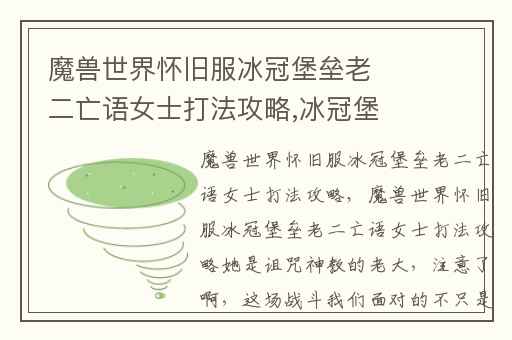 魔兽世界怀旧服冰冠堡垒老二亡语女士打法攻略,冰冠堡

魔兽世界怀旧服冰冠堡垒老二亡语女士打法攻略，魔兽世界怀旧服冰冠堡垒老二亡语女士打法攻略她是诅咒神教的老大，注意了啊，这场战斗我们面对的不只是